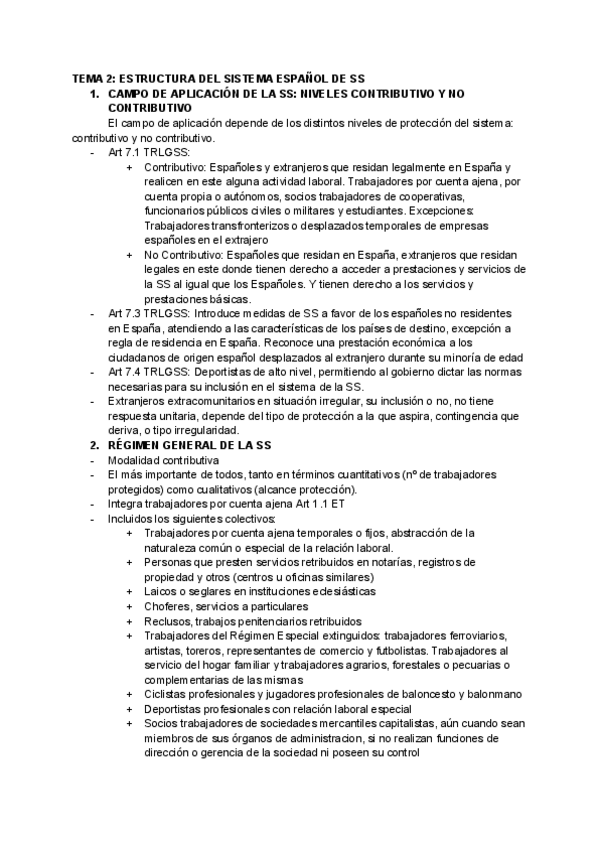 TEMA 2: ESTRUCTURA DEL SISTEMA ESPAÑOL DE SS

1. CAMPO DE APLICACIÓN DE LA SS: NIVELES CONTRIBUTIVO Y NO CONTRIBUTIVO

El campo de aplicación depende de los distintos niveles de protección del sistema: contributivo y no contributivo.

- Art 7.1 TRLGSS:
  + Contributivo: Españoles y extranjeros que residan legalmente en España y realicen en este alguna actividad laboral. Trabajadores por cuenta ajena, por cuenta propia o autónomos, socios trabajadores de cooperativas, funcionarios públicos civiles o militares y estudiantes. Excepciones: Trabajadores transfronterizos o desplazados temporales de empresas españoles en el extrajero
  + No Contributivo: Españoles que residan en España, extranjeros que residan legales en este donde tienen derecho a acceder a prestaciones y servicios de la SS al igual que los Españoles. Y tienen derecho a los servicios y prestaciones básicas.
- Art 7.3 TRLGSS: Introduce medidas de SS a favor de los españoles no residentes en España, atendiendo a las características de los países de destino, excepción a regla de residencia en España. Reconoce una prestación económica a los ciudadanos de origen español desplazados al extranjero durante su minoría de edad
- Art 7.4 TRLGSS: Deportistas de alto nivel, permitiendo al gobierno dictar las normas necesarias para su inclusión en el sistema de la SS.
- Extranjeros extracomunitarios en situación irregular, su inclusión o no, no tiene respuesta unitaria, depende del tipo de protección a la que aspira, contingencia que deriva, o tipo irregularidad.

2. RÉGIMEN GENERAL DE LA SS

- Modalidad contributiva
- El más importante de todos, tanto en términos cuantitativos (nº de trabajadores protegidos) como cualitativos (alcance protección).
- Integra trabajadores por cuenta ajena Art 1.1 ET
- Incluidos los siguientes colectivos:
  + Trabajadores por cuenta ajena temporales o fijos, abstracción de la naturaleza común o especial de la relación laboral.
  + Personas que presten servicios retribuidos en notarías, registros de propiedad y otros (centros u oficinas similares)
  + Laicos o seglares en instituciones eclesiásticas
  + Choferes, servicios a particulares
  + Reclusos, trabajos penitenciarios retribuidos
  + Trabajadores del Régimen Especial extinguidos: trabajadores ferroviarios, artistas, toreros, representantes de comercio y futbolistas. Trabajadores al servicio del hogar familiar y trabajadores agrarios, forestales o pecuarias o complementarias de las mismas
  + Ciclistas profesionales y jugadores profesionales de baloncesto y balonmano
  + Deportistas profesionales con relación laboral especial
  + Socios trabajadores de sociedades mercantiles capitalistas, aún cuando sean miembros de sus órganos de administracion, si no realizan funciones de dirección o gerencia de la sociedad ni poseen su control